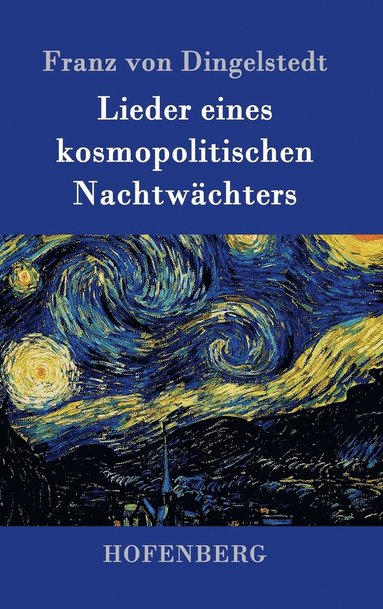 Franz von Dingelstedt

Lieder eines kosmopolitischen Nachtwächters

HOFENBERG